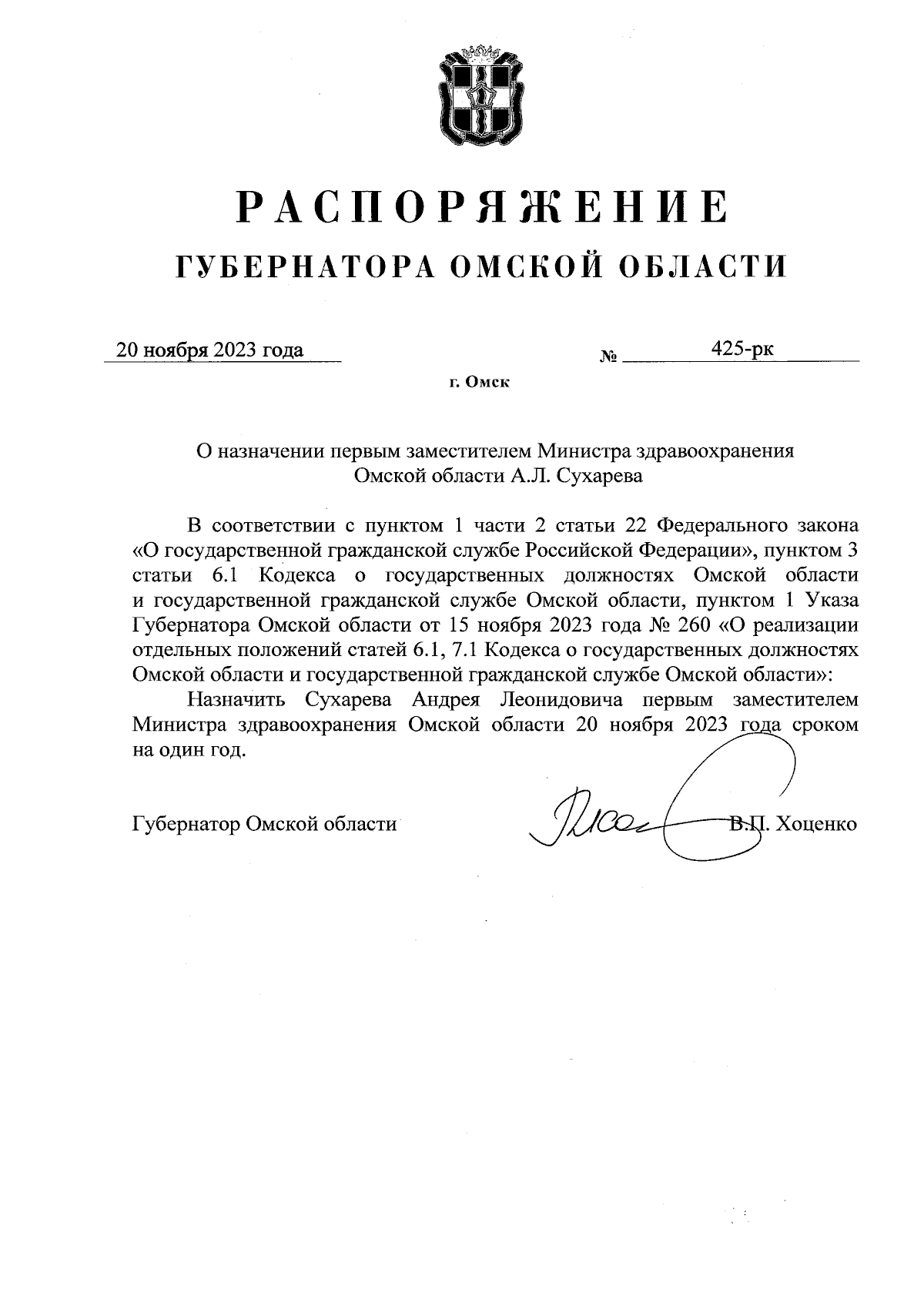 РАСПОРЯЖЕНИЕ
ГУБЕРНАТОРА ОМСКОЙ ОБЛАСТИ

20 ноября 2023 года № 425-рк

г. Омск

О назначении первым заместителем Министра здравоохранения Омской области А.Л. Сухарева

В соответствии с пунктом 1 части 2 статьи 22 Федерального закона «О государственной гражданской службе Российской Федерации», пунктом 3 статьи 6.1 Кодекса о государственных должностях Омской области и государственной гражданской службе Омской области, пунктом 1 Указа Губернатора Омской области от 15 ноября 2023 года № 260 «О реализации отдельных положений статей 6.1, 7.1 Кодекса о государственных должностях Омской области и государственной гражданской службе Омской области»:

Назначить Сухарева Андрея Леонидовича первым заместителем Министра здравоохранения Омской области 20 ноября 2023 года сроком на один год.

Губернатор Омской области В.П. Хоценко